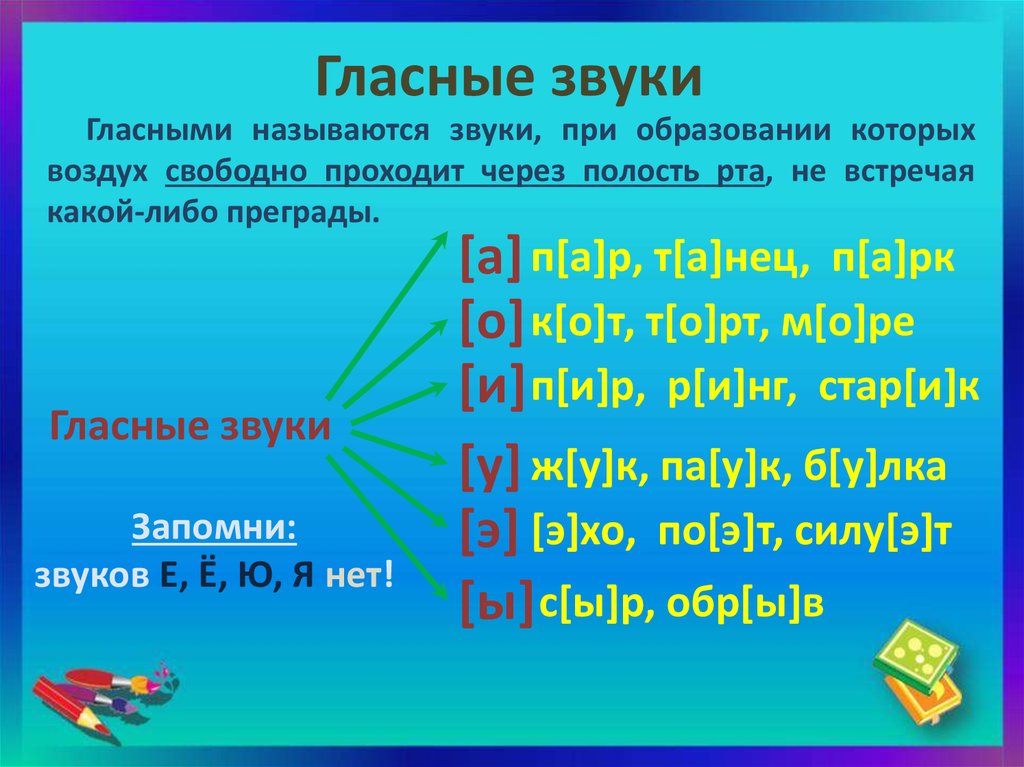 Гласные звуки

Гласными называются звуки, при образовании которых воздух свободно проходит через полость рта, не встречая какой-либо преграды.

Гласные звуки

[а] п[а]р, т[а]нец, п[а]рк
[о] к[о]т, т[о]рт, м[о]ре
[и] п[и]р, р[и]нг, стар[и]к
[у] ж[у]к, па[у]к, б[у]лка
[э] [э]хо, по[э]т, силу[э]т
[ы] с[ы]р, обр[ы]в

Запомни:
звуков Е, Ё, Ю, Я нет!